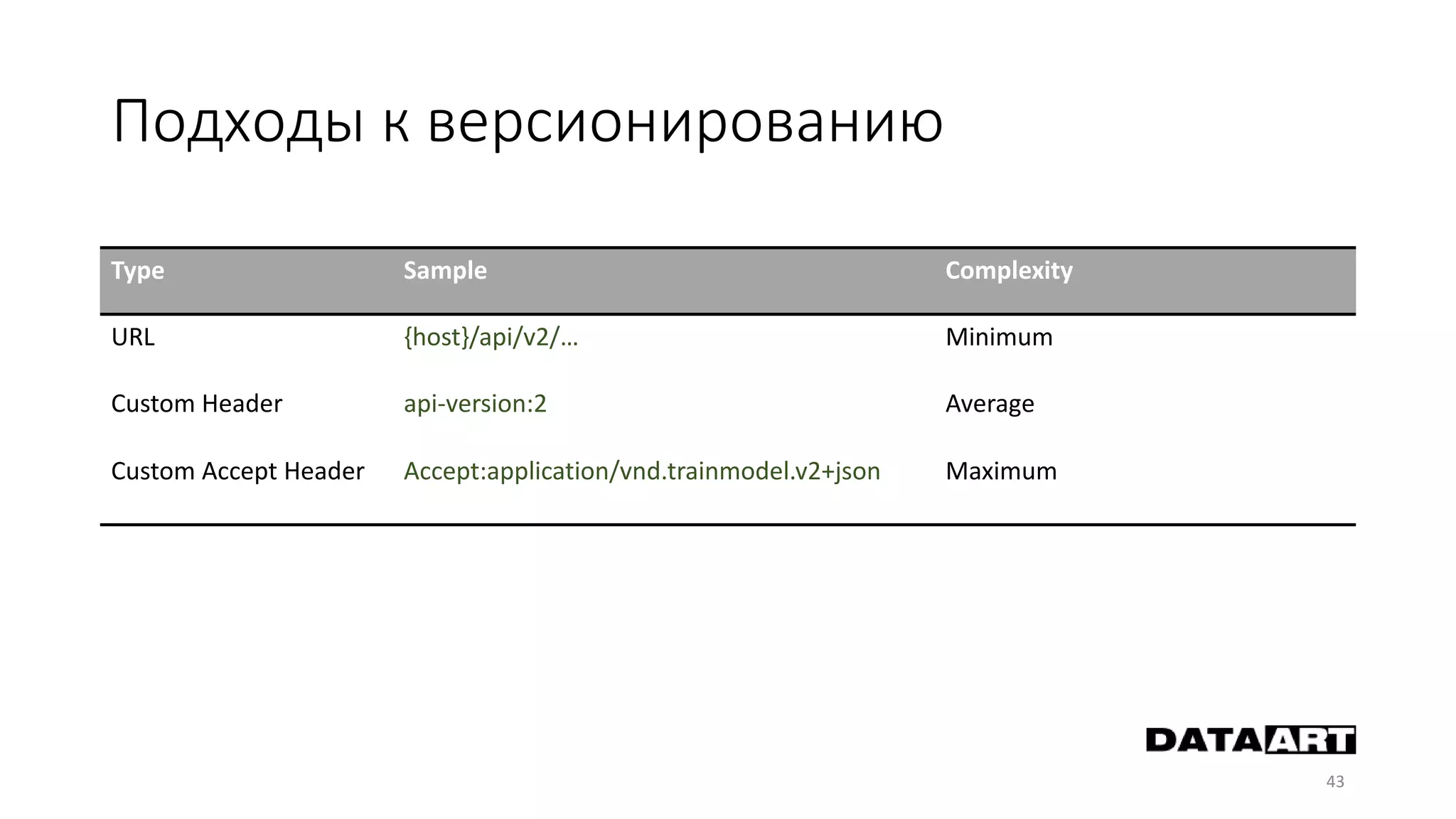 Подходы к версионированию

| Type | Sample | Complexity |
|---|---|---|
| URL | {host}/api/v2/… | Minimum |
| Custom Header | api-version:2 | Average |
| Custom Accept Header | Accept:application/vnd.trainmodel.v2+json | Maximum |

DATAART

43